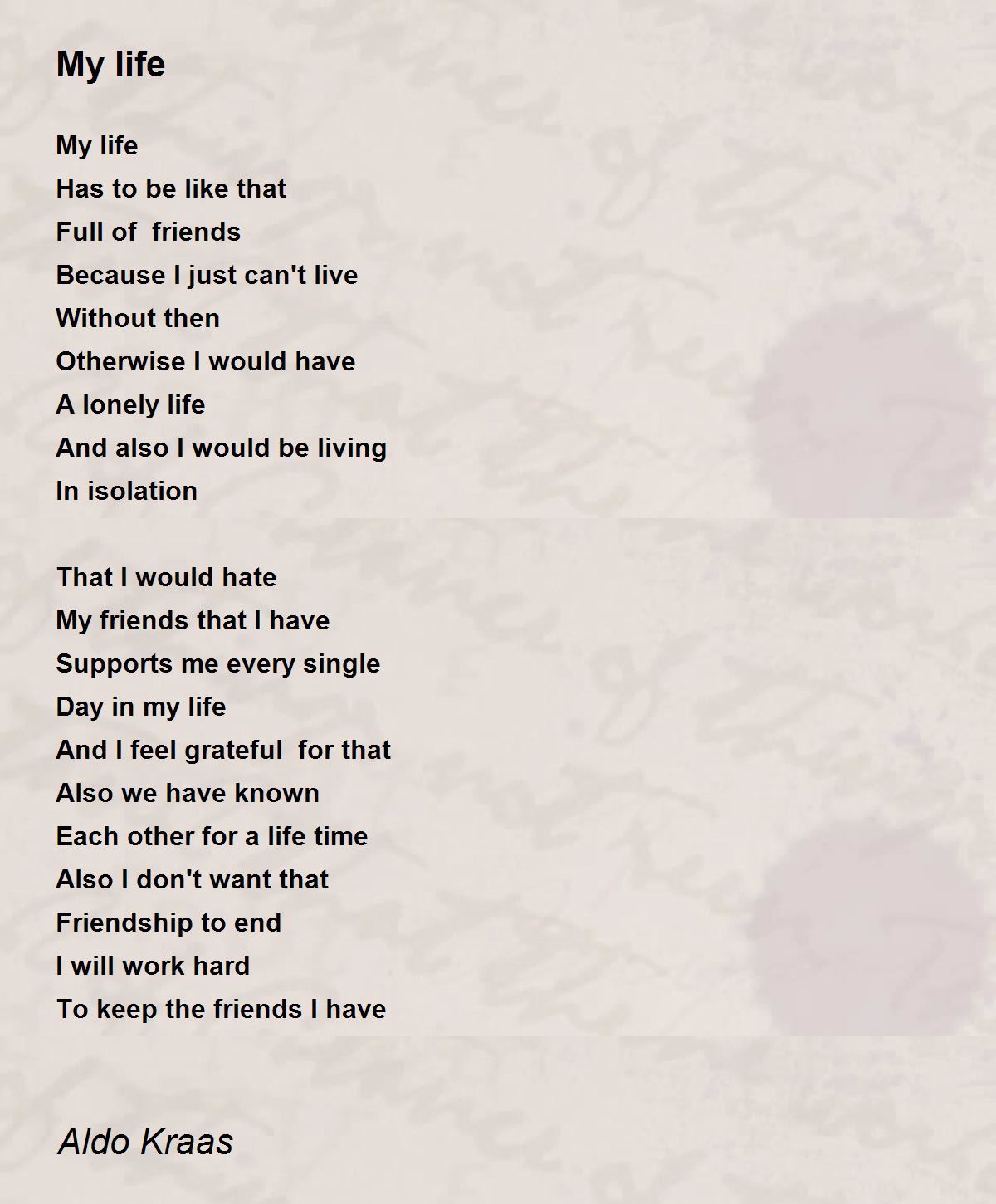 My life

My life
Has to be like that
Full of  friends
Because I just can't live
Without then
Otherwise I would have
A lonely life
And also I would be living
In isolation

That I would hate
My friends that I have
Supports me every single
Day in my life
And I feel grateful  for that
Also we have known
Each other for a life time
Also I don't want that
Friendship to end
I will work hard
To keep the friends I have

Aldo Kraas